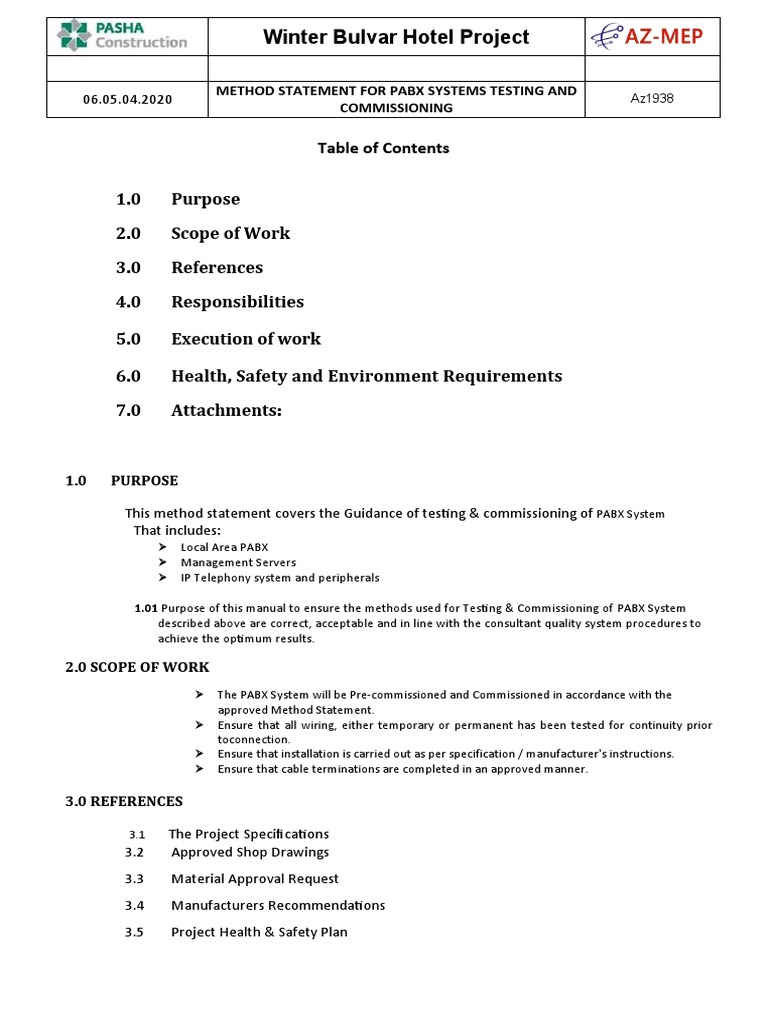 | PASHA Construction | Winter Bulvar Hotel Project | AZ-MEP |
|---|---|---|
| | | |
| 06.05.04.2020 | METHOD STATEMENT FOR PABX SYSTEMS TESTING AND COMMISSIONING | Az1938 |

Table of Contents

1.0 Purpose

2.0 Scope of Work

3.0 References

4.0 Responsibilities

5.0 Execution of work

6.0 Health, Safety and Environment Requirements

7.0 Attachments:

1.0 PURPOSE

This method statement covers the Guidance of testing & commissioning of PABX System That includes:

➤ Local Area PABX
➤ Management Servers
➤ IP Telephony system and peripherals

1.01 Purpose of this manual to ensure the methods used for Testing & Commissioning of PABX System described above are correct, acceptable and in line with the consultant quality system procedures to achieve the optimum results.

2.0 SCOPE OF WORK

➤ The PABX System will be Pre-commissioned and Commissioned in accordance with the approved Method Statement.
➤ Ensure that all wiring, either temporary or permanent has been tested for continuity prior toconnection.
➤ Ensure that installation is carried out as per specification / manufacturer's instructions.
➤ Ensure that cable terminations are completed in an approved manner.

3.0 REFERENCES

3.1 The Project Specifications
3.2 Approved Shop Drawings
3.3 Material Approval Request
3.4 Manufacturers Recommendations
3.5 Project Health & Safety Plan